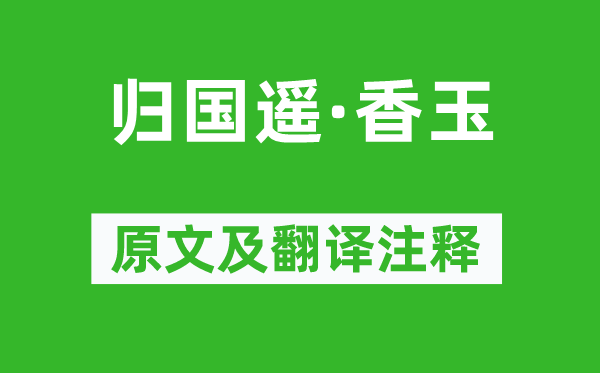 归国遥·香玉

原文及翻译注释